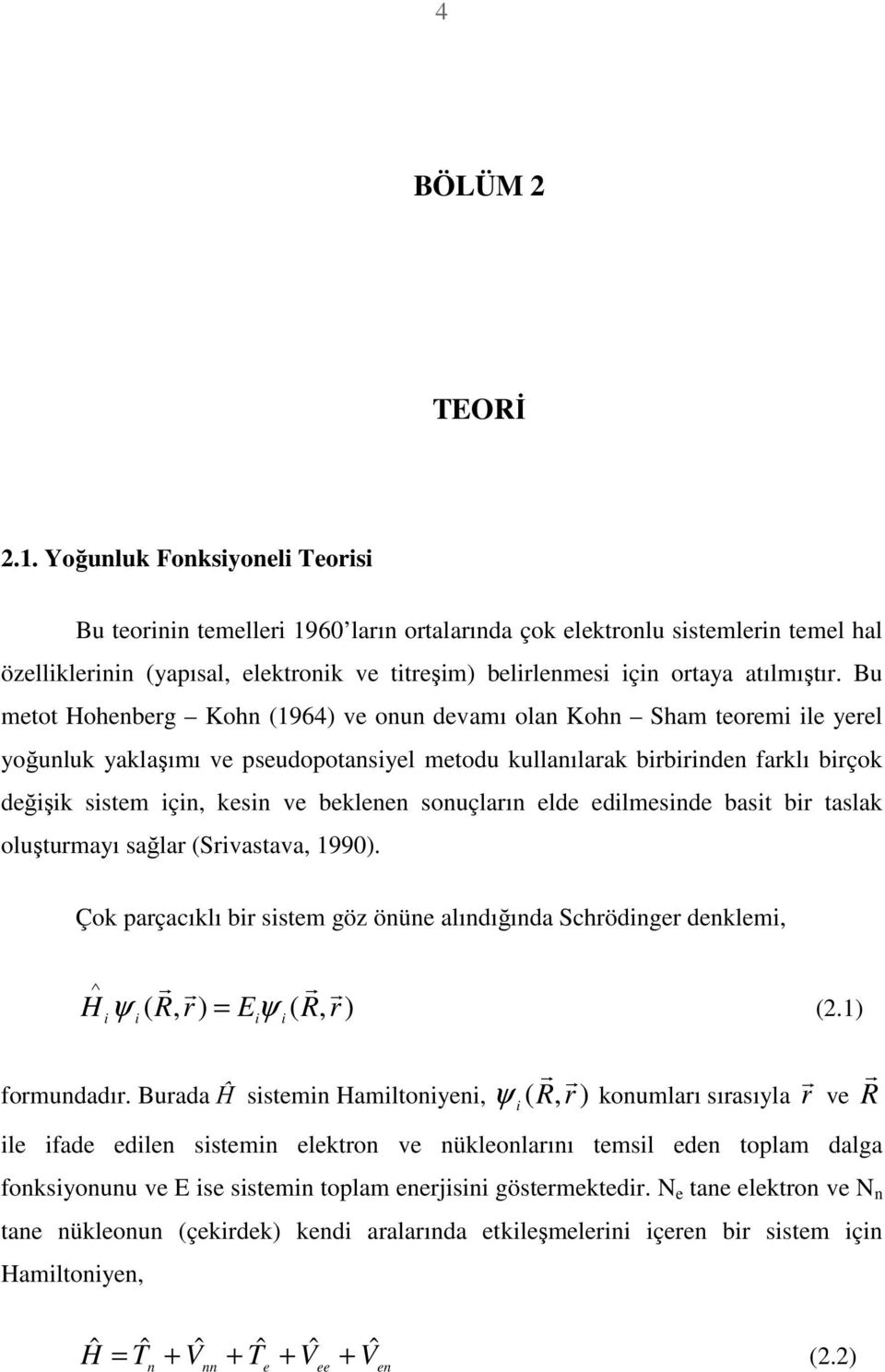 4

BÖLÜM 2

TEORİ

2.1. Yoğunluk Fonksiyoneli Teorisi

Bu teorinin temelleri 1960'ların ortalarında çok elektronlu sistemlerin temel hal özelliklerinin (yapısal, elektronik ve titreşim) belirlenmesi için ortaya atılmıştır. Bu metot Hohenberg – Kohn (1964) ve onun devamı olan Kohn – Sham teoremi ile yerel yoğunluk yaklaşımı ve pseudopotansiyel metodu kullanılarak birbirinden farklı birçok değişik sistem için, kesin ve beklenen sonuçların elde edilmesinde basit bir taslak oluşturmayı sağlar (Srivastava, 1990).

Çok parçacıklı bir sistem göz önüne alındığında Schrödinger denklemi,

$\hat{H}_i \psi_i(\vec{R}, \vec{r}) = E_i \psi_i(\vec{R}, \vec{r})$ (2.1)

formundadır. Burada $\hat{H}$ sistemin Hamiltoniyeni, $\psi_i(\vec{R}, \vec{r})$ konumları sırasıyla $\vec{r}$ ve $\vec{R}$ ile ifade edilen sistemin elektron ve nükleonlarını temsil eden toplam dalga fonksiyonunu ve E ise sistemin toplam enerjisini göstermektedir. $N_e$ tane elektron ve $N_n$ tane nükleonun (çekirdek) kendi aralarında etkileşmelerini içeren bir sistem için Hamiltoniyen,

$\hat{H} = \hat{T}_n + \hat{V}_{nn} + \hat{T}_e + \hat{V}_{ee} + \hat{V}_{en}$ (2.2)